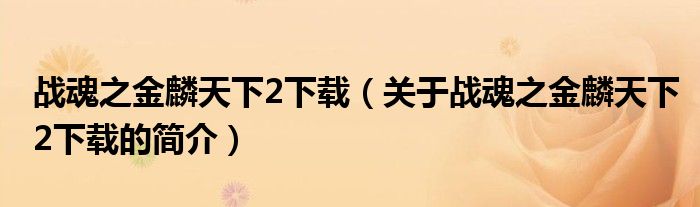 战魂之金麟天下2下载（关于战魂之金麟天下2下载的简介）